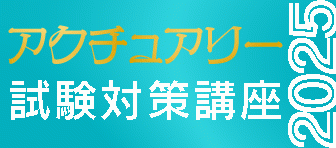 アクチュアリー
試験対策講座
2025